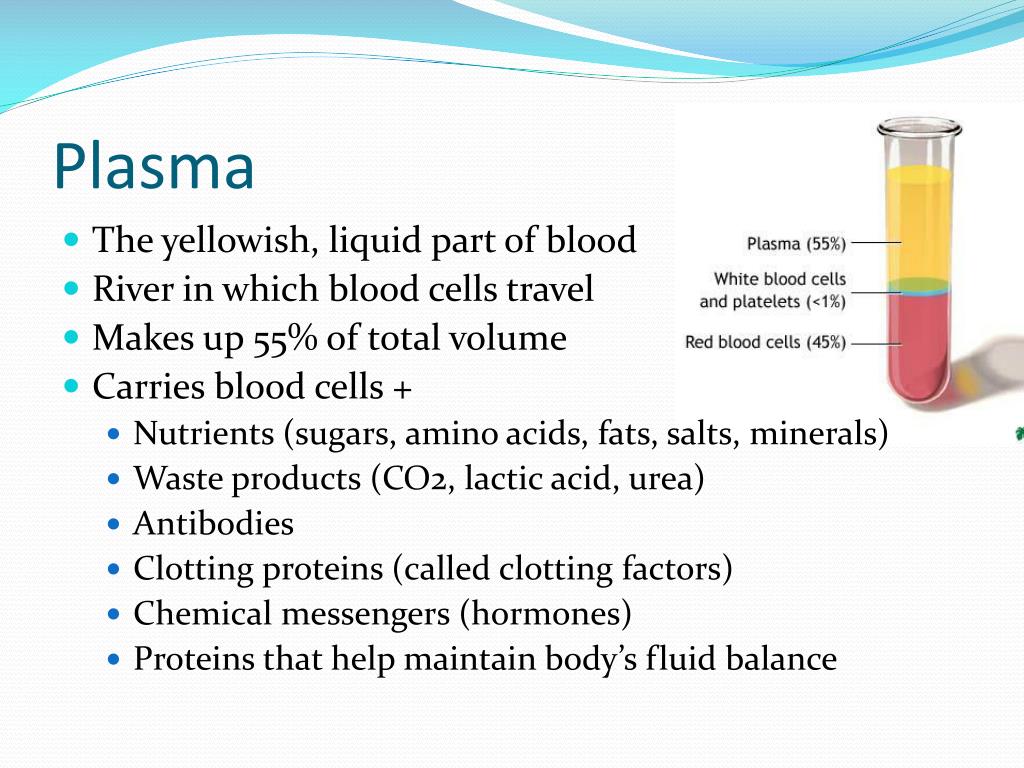 Plasma

- The yellowish, liquid part of blood
- River in which blood cells travel
- Makes up 55% of total volume
- Carries blood cells +
  - Nutrients (sugars, amino acids, fats, salts, minerals)
  - Waste products (CO2, lactic acid, urea)
  - Antibodies
  - Clotting proteins (called clotting factors)
  - Chemical messengers (hormones)
  - Proteins that help maintain body's fluid balance

Plasma (55%)

White blood cells and platelets (<1%)

Red blood cells (45%)